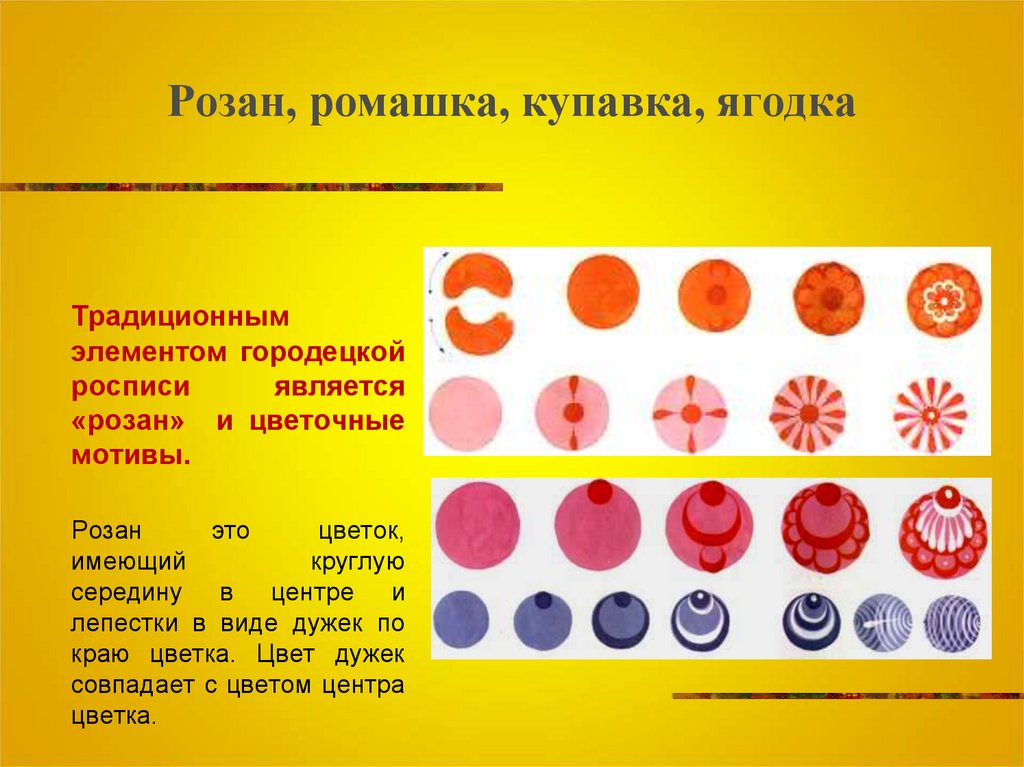 Розан, ромашка, купавка, ягодка

Традиционным элементом городецкой росписи является «розан» и цветочные мотивы.

Розан это цветок, имеющий круглую середину в центре и лепестки в виде дужек по краю цветка. Цвет дужек совпадает с цветом центра цветка.